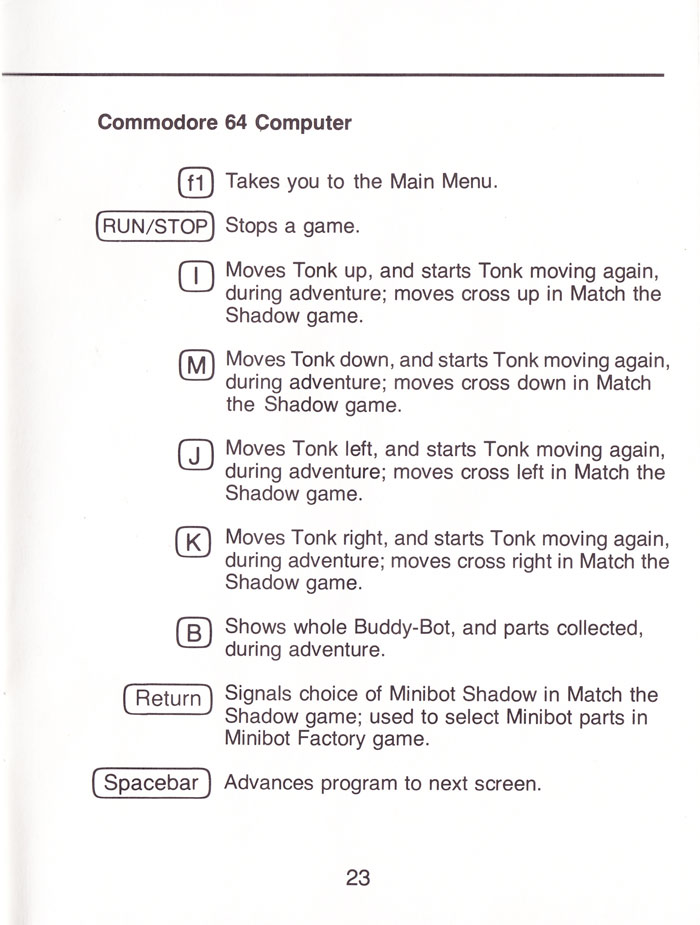 Commodore 64 Computer

f1 Takes you to the Main Menu.

RUN/STOP Stops a game.

I Moves Tonk up, and starts Tonk moving again, during adventure; moves cross up in Match the Shadow game.

M Moves Tonk down, and starts Tonk moving again, during adventure; moves cross down in Match the Shadow game.

J Moves Tonk left, and starts Tonk moving again, during adventure; moves cross left in Match the Shadow game.

K Moves Tonk right, and starts Tonk moving again, during adventure; moves cross right in Match the Shadow game.

B Shows whole Buddy-Bot, and parts collected, during adventure.

Return Signals choice of Minibot Shadow in Match the Shadow game; used to select Minibot parts in Minibot Factory game.

Spacebar Advances program to next screen.

23